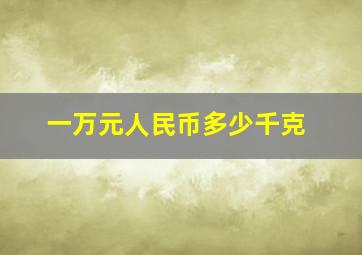 一万元人民币多少千克